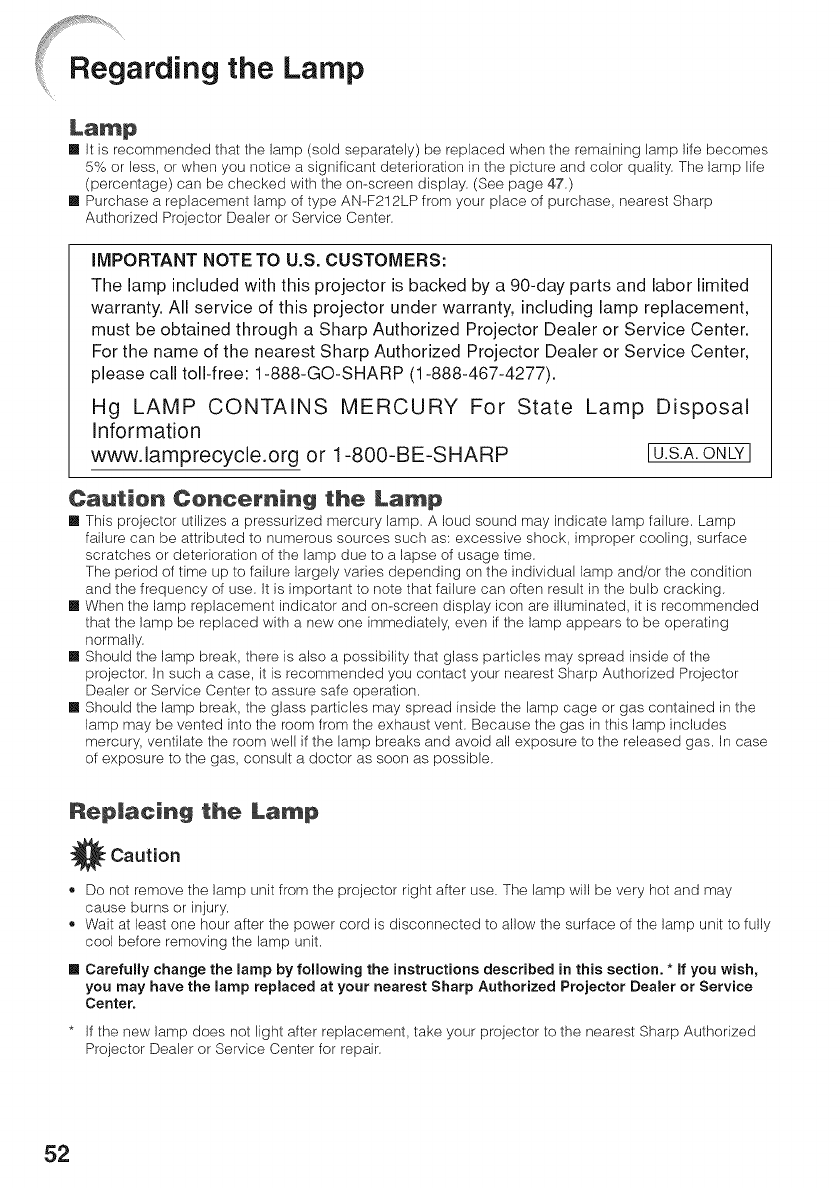 Regarding the Lamp

Lamp

■ It is recommended that the lamp (sold separately) be replaced when the remaining lamp life becomes 5% or less, or when you notice a significant deterioration in the picture and color quality. The lamp life (percentage) can be checked with the on-screen display. (See page 47.)

■ Purchase a replacement lamp of type AN-F212LP from your place of purchase, nearest Sharp Authorized Projector Dealer or Service Center.

IMPORTANT NOTE TO U.S. CUSTOMERS:

The lamp included with this projector is backed by a 90-day parts and labor limited warranty. All service of this projector under warranty, including lamp replacement, must be obtained through a Sharp Authorized Projector Dealer or Service Center. For the name of the nearest Sharp Authorized Projector Dealer or Service Center, please call toll-free: 1-888-GO-SHARP (1-888-467-4277).

Hg LAMP CONTAINS MERCURY For State Lamp Disposal Information

www.lamprecycle.org or 1-800-BE-SHARP U.S.A. ONLY

Caution Concerning the Lamp

■ This projector utilizes a pressurized mercury lamp. A loud sound may indicate lamp failure. Lamp failure can be attributed to numerous sources such as: excessive shock, improper cooling, surface scratches or deterioration of the lamp due to a lapse of usage time.
The period of time up to failure largely varies depending on the individual lamp and/or the condition and the frequency of use. It is important to note that failure can often result in the bulb cracking.

■ When the lamp replacement indicator and on-screen display icon are illuminated, it is recommended that the lamp be replaced with a new one immediately, even if the lamp appears to be operating normally.

■ Should the lamp break, there is also a possibility that glass particles may spread inside of the projector. In such a case, it is recommended you contact your nearest Sharp Authorized Projector Dealer or Service Center to assure safe operation.

■ Should the lamp break, the glass particles may spread inside the lamp cage or gas contained in the lamp may be vented into the room from the exhaust vent. Because the gas in this lamp includes mercury, ventilate the room well if the lamp breaks and avoid all exposure to the released gas. In case of exposure to the gas, consult a doctor as soon as possible.

Replacing the Lamp

Caution

• Do not remove the lamp unit from the projector right after use. The lamp will be very hot and may cause burns or injury.

• Wait at least one hour after the power cord is disconnected to allow the surface of the lamp unit to fully cool before removing the lamp unit.

■ Carefully change the lamp by following the instructions described in this section. * If you wish, you may have the lamp replaced at your nearest Sharp Authorized Projector Dealer or Service Center.

* If the new lamp does not light after replacement, take your projector to the nearest Sharp Authorized Projector Dealer or Service Center for repair.

52